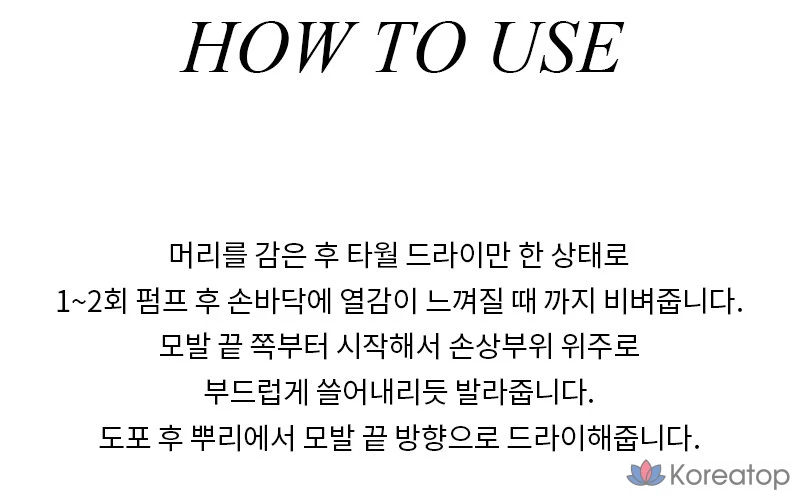 HOW TO USE

머리를 감은 후 타월 드라이만 한 상태로
1~2회 펌프 후 손바닥에 열감이 느껴질 때 까지 비벼줍니다.
모발 끝 쪽부터 시작해서 손상부위 위주로
부드럽게 쓸어내리듯 발라줍니다.
도포 후 뿌리에서 모발 끝 방향으로 드라이해줍니다.

Koreatop